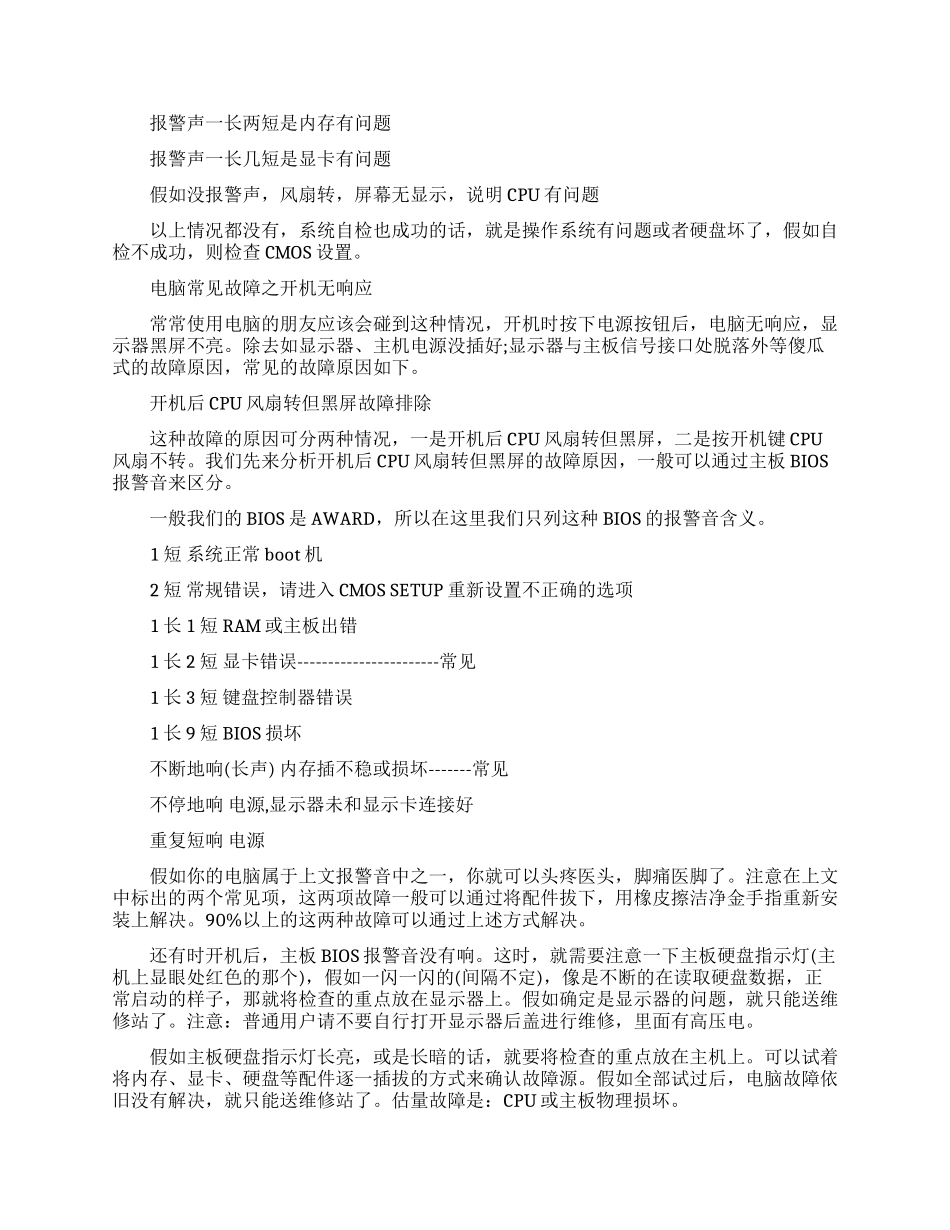 报警声一长两短是内存有问题

报警声一长几短是显卡有问题

假如没报警声，风扇转，屏幕无显示，说明 CPU 有问题

以上情况都没有，系统自检也成功的话，就是操作系统有问题或者硬盘坏了，假如自检不成功，则检查 CMOS 设置。

电脑常见故障之开机无响应

常常使用电脑的朋友应该会碰到这种情况，开机时按下电源按钮后，电脑无响应，显示器黑屏不亮。除去如显示器、主机电源没插好;显示器与主板信号接口处脱落外等傻瓜式的故障原因，常见的故障原因如下。

开机后 CPU 风扇转但黑屏故障排除

这种故障的原因可分两种情况，一是开机后 CPU 风扇转但黑屏，二是按开机键 CPU 风扇不转。我们先来分析开机后 CPU 风扇转但黑屏的故障原因，一般可以通过主板 BIOS 报警音来区分。

一般我们的 BIOS 是 AWARD，所以在这里我们只列这种 BIOS 的报警音含义。

1 短 系统正常 boot 机

2 短 常规错误，请进入 CMOS SETUP 重新设置不正确的选项

1 长 1 短 RAM 或主板出错

1 长 2 短 显卡错误-----------------------常见

1 长 3 短 键盘控制器错误

1 长 9 短 BIOS 损坏

不断地响(长声) 内存插不稳或损坏-------常见

不停地响 电源,显示器未和显示卡连接好

重复短响 电源

假如你的电脑属于上文报警音中之一，你就可以头疼医头，脚痛医脚了。注意在上文中标出的两个常见项，这两项故障一般可以通过将配件拔下，用橡皮擦洁净金手指重新安装上解决。90%以上的这两种故障可以通过上述方式解决。

还有时开机后，主板 BIOS 报警音没有响。这时，就需要注意一下主板硬盘指示灯(主机上显眼处红色的那个)，假如一闪一闪的(间隔不定)，像是不断的在读取硬盘数据，正常启动的样子，那就将检查的重点放在显示器上。假如确定是显示器的问题，就只能送维修站了。注意：普通用户请不要自行打开显示器后盖进行维修，里面有高压电。

假如主板硬盘指示灯长亮，或是长暗的话，就要将检查的重点放在主机上。可以试着将内存、显卡、硬盘等配件逐一插拔的方式来确认故障源。假如全部试过后，电脑故障依旧没有解决，就只能送维修站了。估量故障是：CPU 或主板物理损坏。